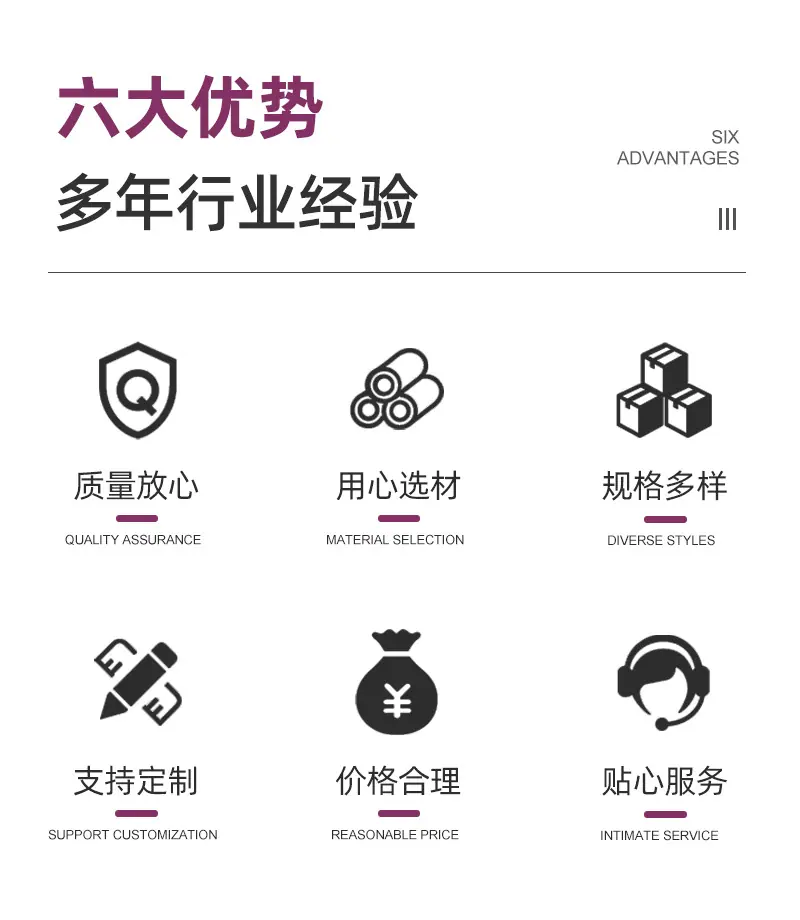 六大优势

多年行业经验

SIX
ADVANTAGES

质量放心

QUALITY ASSURANCE

用心选材

MATERIAL SELECTION

规格多样

DIVERSE STYLES

支持定制

SUPPORT CUSTOMIZATION

价格合理

REASONABLE PRICE

贴心服务

INTIMATE SERVICE